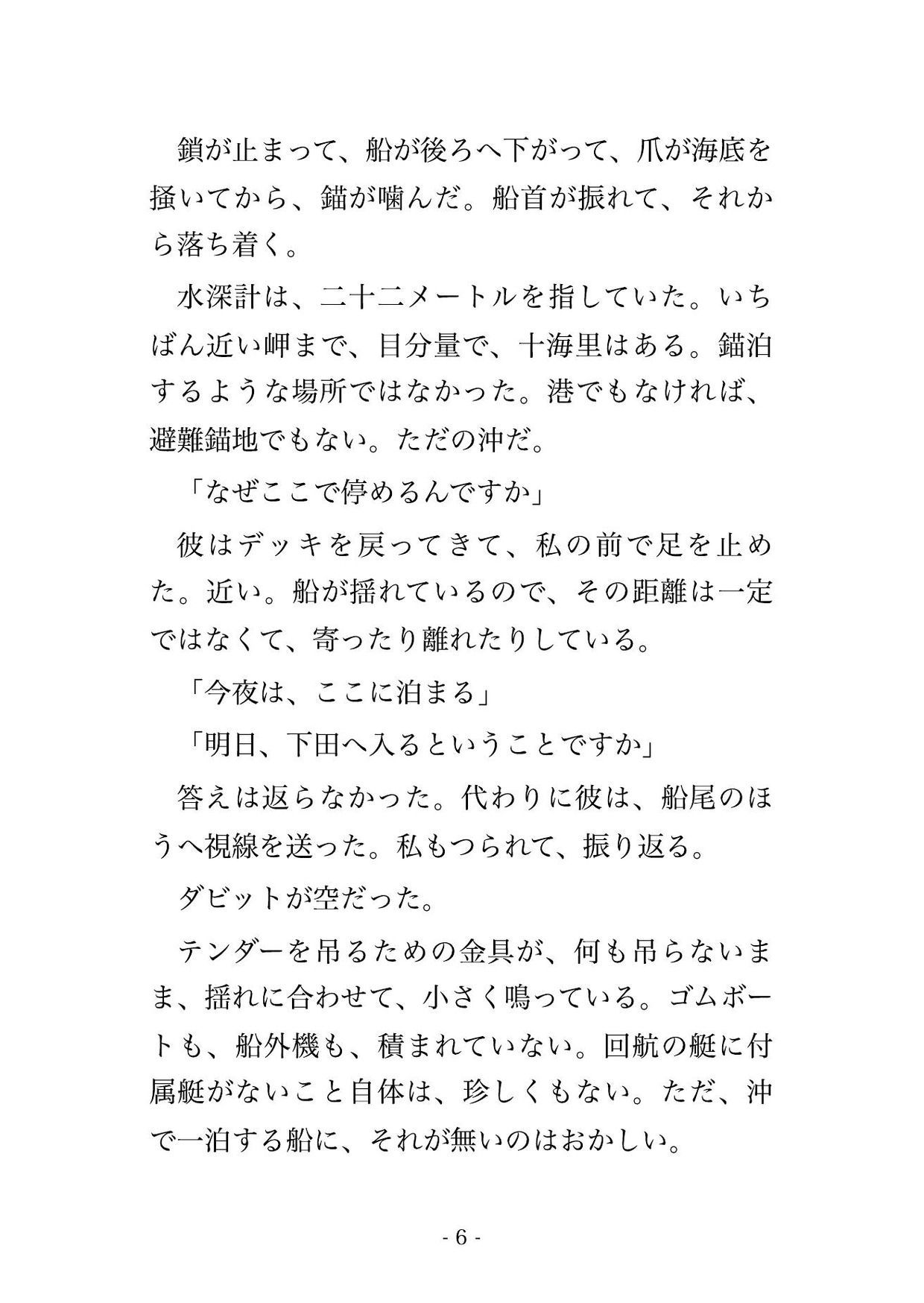 鎖が止まって、船が後ろへ下がって、爪が海底を掻いてから、錨が噛んだ。船首が振れて、それから落ち着く。

水深計は、二十二メートルを指していた。いちばん近い岬まで、目分量で、十海里はある。錨泊するような場所ではなかった。港でもなければ、避難錨地でもない。ただの沖だ。

「なぜここで停めるんですか」

彼はデッキを戻ってきて、私の前で足を止めた。近い。船が揺れているので、その距離は一定ではなくて、寄ったり離れたりしている。

「今夜は、ここに泊まる」

「明日、下田へ入るということですか」

答えは返らなかった。代わりに彼は、船尾のほうへ視線を送った。私もつられて、振り返る。

ダビットが空だった。

テンダーを吊るための金具が、何も吊らないまま、揺れに合わせて、小さく鳴っている。ゴムボートも、船外機も、積まれていない。回航の艇に付属艇がないこと自体は、珍しくもない。ただ、沖で一泊する船に、それが無いのはおかしい。

- 6 -